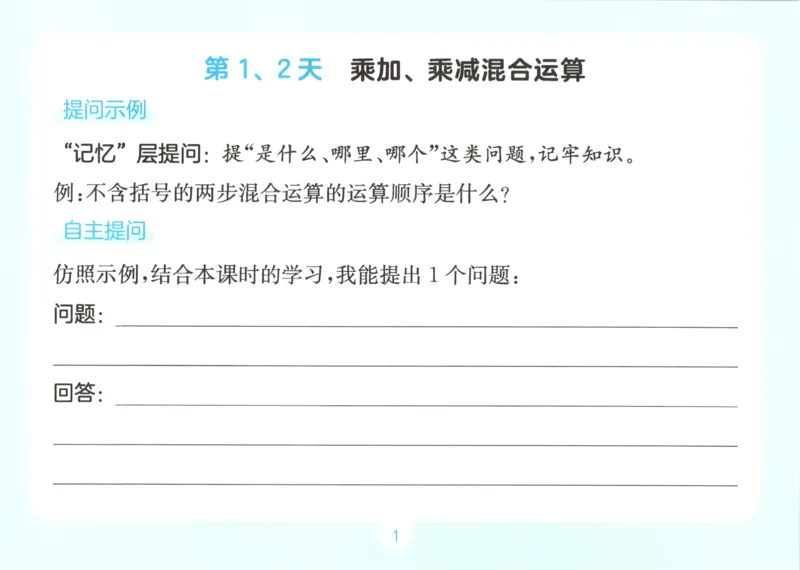 第1、2天 乘加、乘减混合运算

提问示例

“记忆”层提问：提“是什么、哪里、哪个”这类问题，记牢知识。

例：不含括号的两步混合运算的运算顺序是什么？

自主提问

仿照示例，结合本课时的学习，我能提出1个问题：

问题：____

____

回答：____

____

____

1